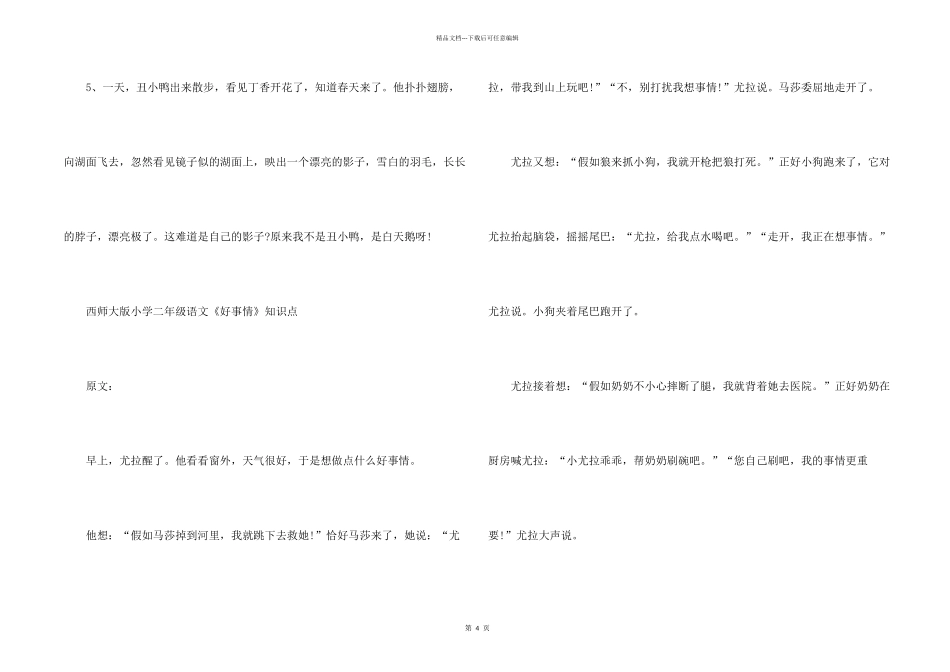 精品文档---下载后可任意编辑

5、一天，丑小鸭出来散步，看见丁香开花了，知道春天来了。他扑扑翅膀，向湖面飞去，忽然看见镜子似的湖面上，映出一个漂亮的影子，雪白的羽毛，长长的脖子，漂亮极了。这难道是自己的影子?原来我不是丑小鸭，是白天鹅呀!

西师大版小学二年级语文《好事情》知识点

原文：

早上，尤拉醒了。他看看窗外，天气很好，于是想做点什么好事情。

他想：“假如马莎掉到河里，我就跳下去救她!”恰好马莎来了，她说：“尤拉，带我到山上玩吧!”“不，别打扰我想事情!”尤拉说。马莎委屈地走开了。

尤拉又想：“假如狼来抓小狗，我就开枪把狼打死。”正好小狗跑来了，它对尤拉抬起脑袋，摇摇尾巴：“尤拉，给我点水喝吧。”“走开，我正在想事情。”尤拉说。小狗夹着尾巴跑开了。

尤拉接着想：“假如奶奶不小心摔断了腿，我就背着她去医院。”正好奶奶在厨房喊尤拉：“小尤拉乖乖，帮奶奶刷碗吧。”“您自己刷吧，我的事情更重要!”尤拉大声说。

第 4 页